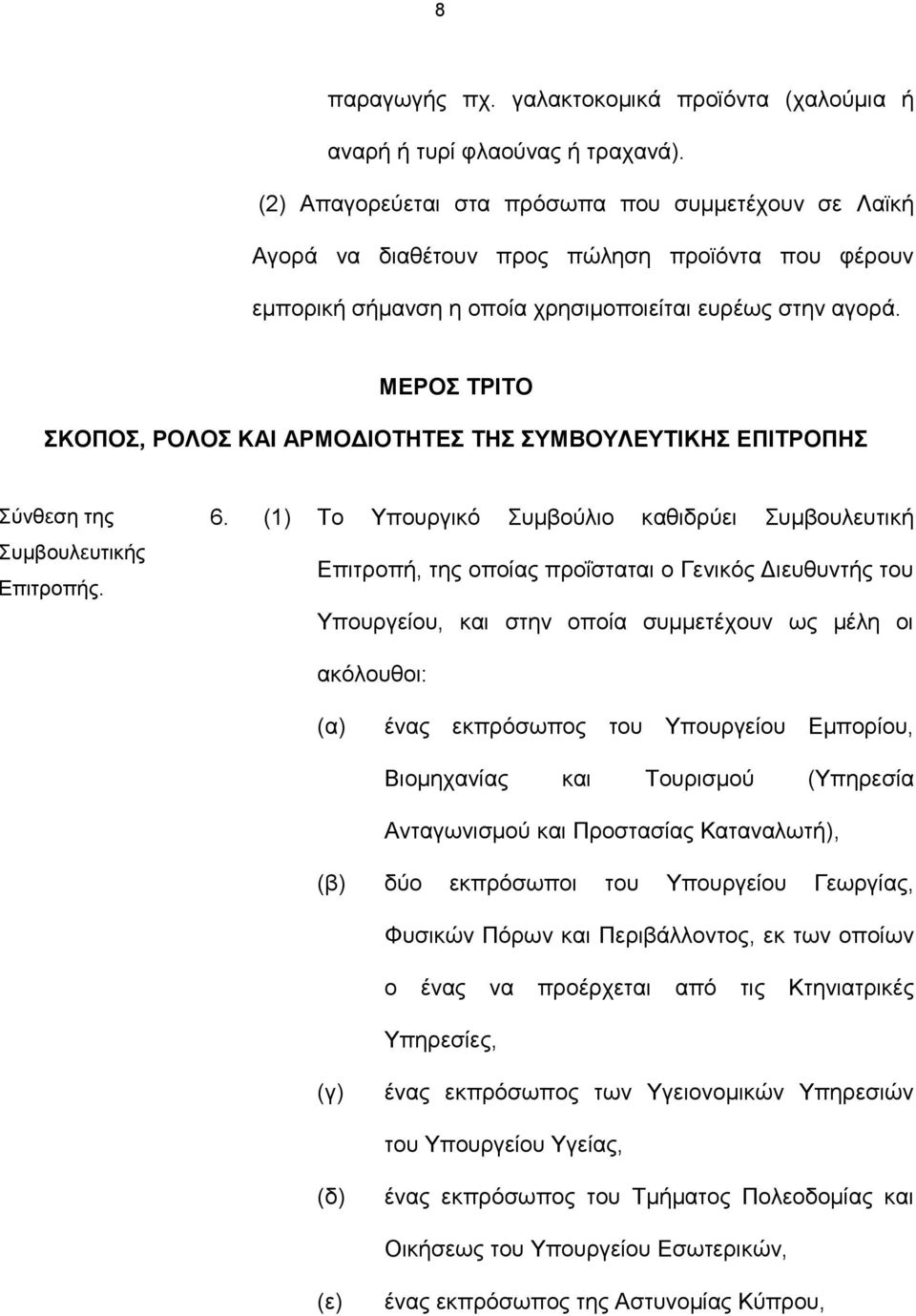 8

παραγωγής πχ. γαλακτοκομικά προϊόντα (χαλούμια ή αναρή ή τυρί φλαούνας ή τραχανά).

(2) Απαγορεύεται στα πρόσωπα που συμμετέχουν σε Λαϊκή Αγορά να διαθέτουν προς πώληση προϊόντα που φέρουν εμπορική σήμανση η οποία χρησιμοποιείται ευρέως στην αγορά.

ΜΕΡΟΣ ΤΡΙΤΟ

ΣΚΟΠΟΣ, ΡΟΛΟΣ ΚΑΙ ΑΡΜΟΔΙΟΤΗΤΕΣ ΤΗΣ ΣΥΜΒΟΥΛΕΥΤΙΚΗΣ ΕΠΙΤΡΟΠΗΣ

Σύνθεση της Συμβουλευτικής Επιτροπής.

6. (1) Το Υπουργικό Συμβούλιο καθιδρύει Συμβουλευτική Επιτροπή, της οποίας προΐσταται ο Γενικός Διευθυντής του Υπουργείου, και στην οποία συμμετέχουν ως μέλη οι ακόλουθοι:

(α) ένας εκπρόσωπος του Υπουργείου Εμπορίου, Βιομηχανίας και Τουρισμού (Υπηρεσία Ανταγωνισμού και Προστασίας Καταναλωτή),

(β) δύο εκπρόσωποι του Υπουργείου Γεωργίας, Φυσικών Πόρων και Περιβάλλοντος, εκ των οποίων ο ένας να προέρχεται από τις Κτηνιατρικές Υπηρεσίες,

(γ) ένας εκπρόσωπος των Υγειονομικών Υπηρεσιών του Υπουργείου Υγείας,

(δ) ένας εκπρόσωπος του Τμήματος Πολεοδομίας και Οικήσεως του Υπουργείου Εσωτερικών,

(ε) ένας εκπρόσωπος της Αστυνομίας Κύπρου,